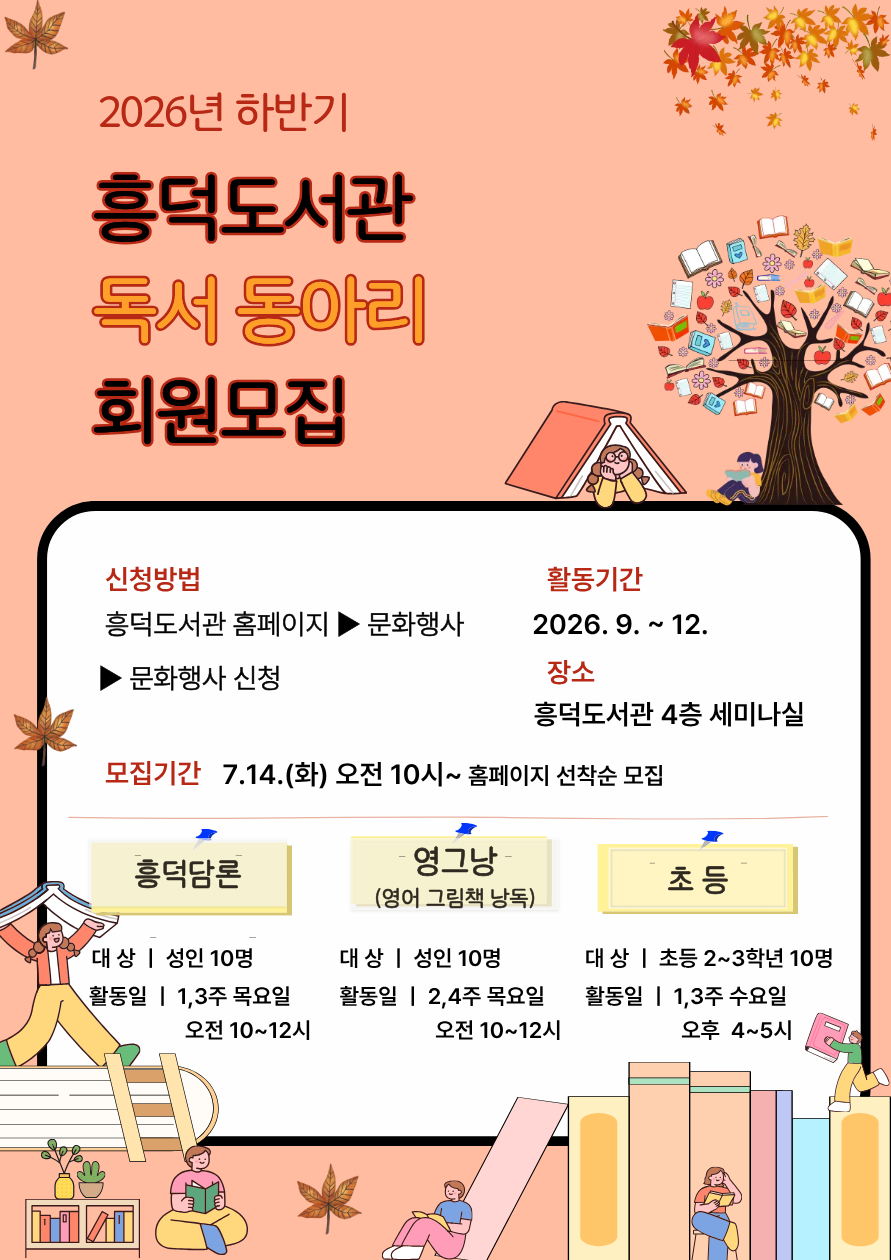 2026년 하반기

흥덕도서관

독서 동아리

회원모집

신청방법

흥덕도서관 홈페이지 ▶ 문화행사

▶ 문화행사 신청

활동기간

2026. 9. ~ 12.

장소

흥덕도서관 4층 세미나실

모집기간 7.14.(화) 오전 10시~ 홈페이지 선착순 모집

흥덕담론

대 상 | 성인 10명

활동일 | 1,3주 목요일

오전 10~12시

영그낭

(영어 그림책 낭독)

대 상 | 성인 10명

활동일 | 2,4주 목요일

오전 10~12시

초 등

대 상 | 초등 2~3학년 10명

활동일 | 1,3주 수요일

오후 4~5시